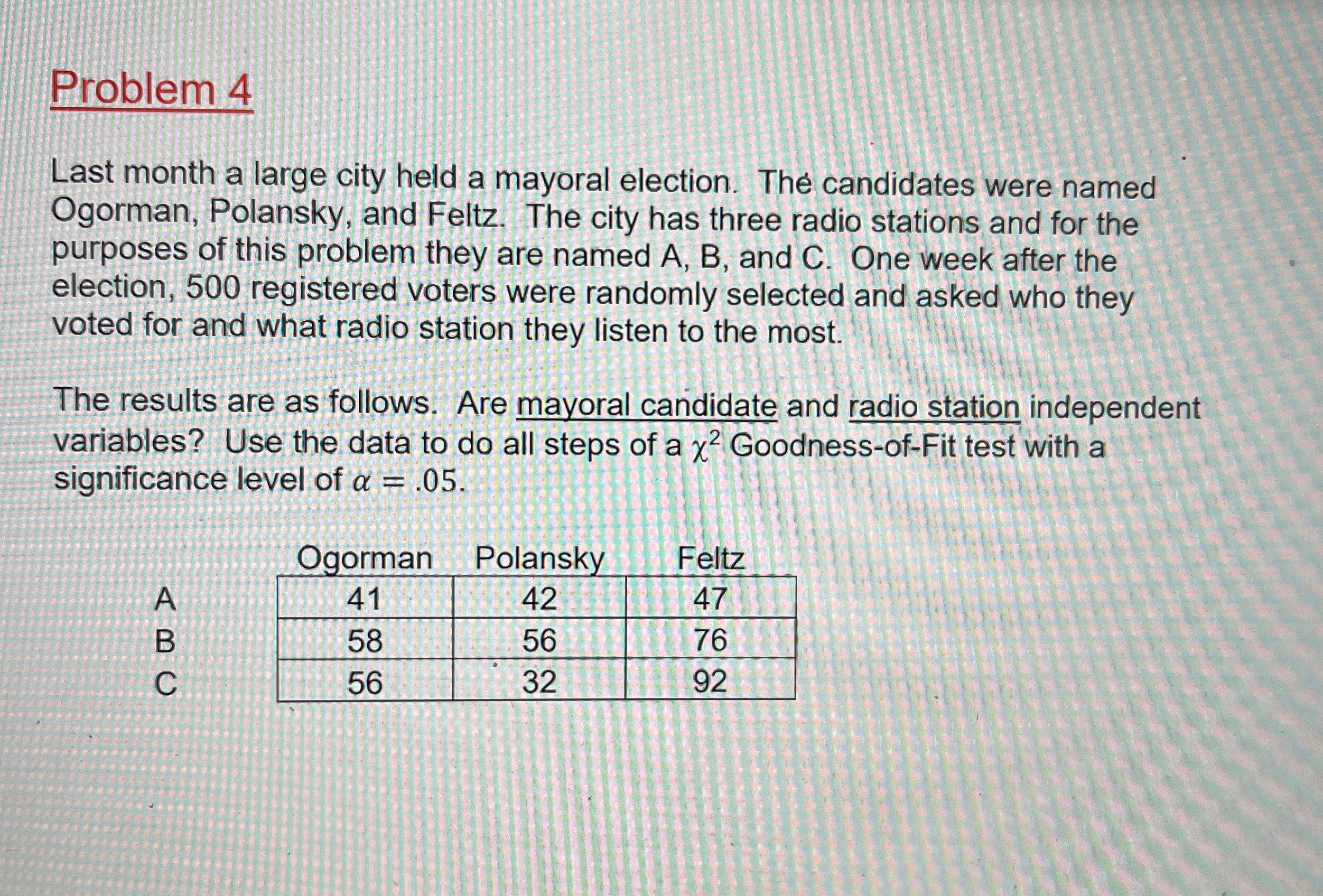 Problem 4

Last month a large city held a mayoral election. The candidates were named Ogorman, Polansky, and Feltz. The city has three radio stations and for the purposes of this problem they are named A, B, and C. One week after the election, 500 registered voters were randomly selected and asked who they voted for and what radio station they listen to the most.

The results are as follows. Are mayoral candidate and radio station independent variables? Use the data to do all steps of a $\chi^2$ Goodness-of-Fit test with a significance level of $\alpha = .05$.

| | Ogorman | Polansky | Feltz |
|---|---|---|---|
| A | 41 | 42 | 47 |
| B | 58 | 56 | 76 |
| C | 56 | 32 | 92 |